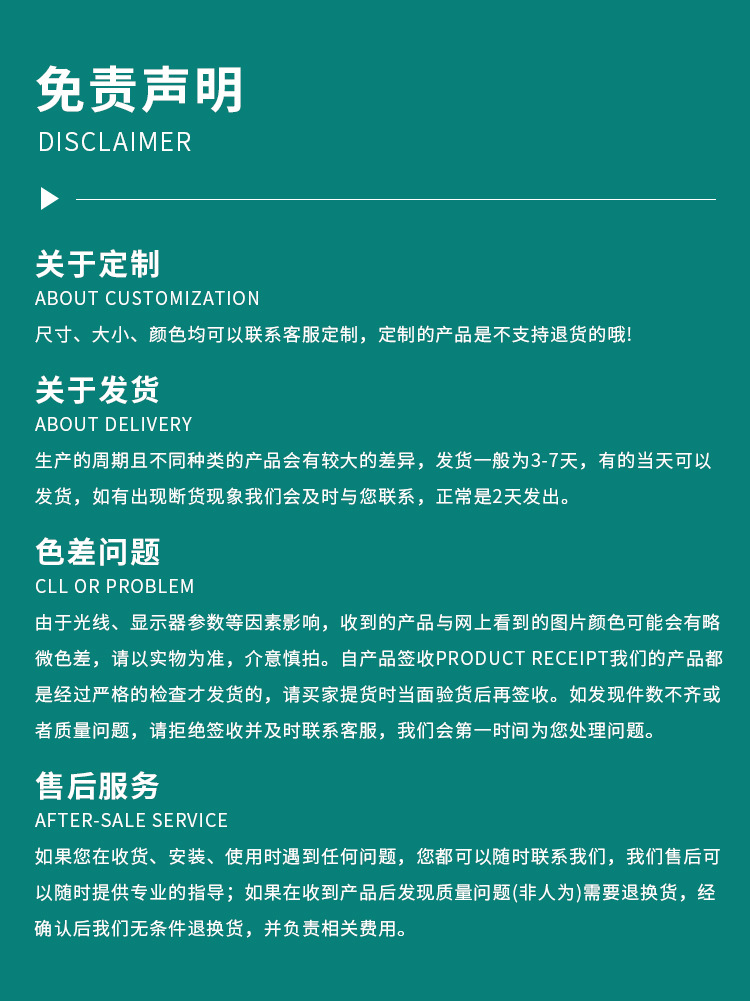 免责声明
DISCLAIMER

关于定制
ABOUT CUSTOMIZATION
尺寸、大小、颜色均可以联系客服定制，定制的产品是不支持退货的哦!

关于发货
ABOUT DELIVERY
生产的周期且不同种类的产品会有较大的差异，发货一般为3-7天，有的当天可以发货，如有出现断货现象我们会及时与您联系，正常是2天发出。

色差问题
CLL OR PROBLEM
由于光线、显示器参数等因素影响，收到的产品与网上看到的图片颜色可能会有略微色差，请以实物为准，介意慎拍。自产品签收PRODUCT RECEIPT我们的产品都是经过严格的检查才发货的，请买家提货时当面验货后再签收。如发现件数不齐或者质量问题，请拒绝签收并及时联系客服，我们会第一时间为您处理问题。

售后服务
AFTER-SALE SERVICE
如果您在收货、安装、使用时遇到任何问题，您都可以随时联系我们，我们售后可以随时提供专业的指导；如果在收到产品后发现质量问题(非人为)需要退换货，经确认后我们无条件退换货，并负责相关费用。